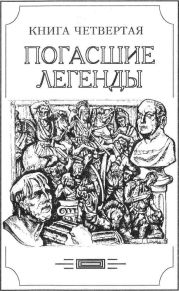 КНИГА ЧЕТВЕРТАЯ

ПОГАСШИЕ ЛЕГЕНДЫ